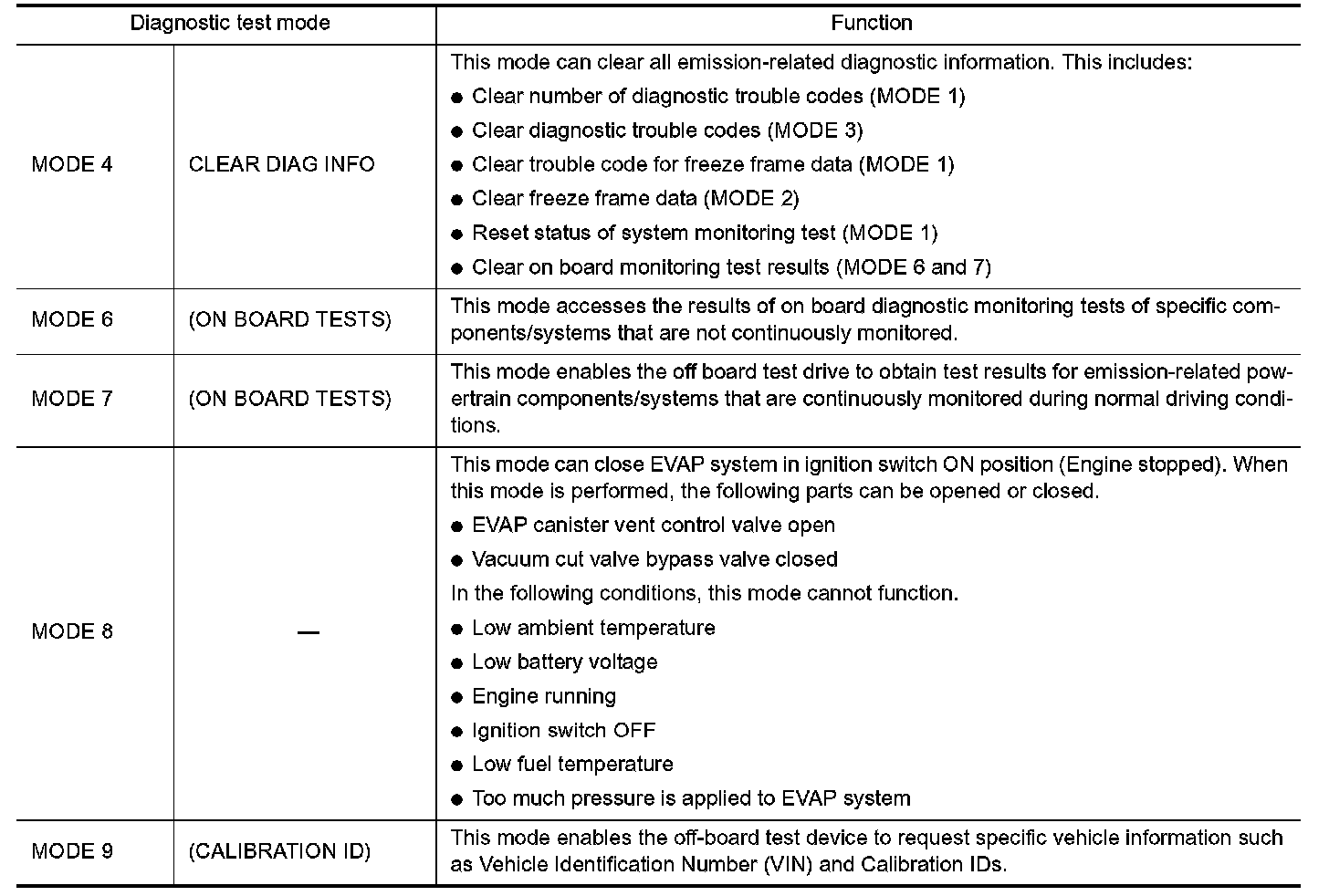 | Diagnostic test mode | | Function |
|---|---|---|
| MODE 4 | CLEAR DIAG INFO | This mode can clear all emission-related diagnostic information. This includes: ● Clear number of diagnostic trouble codes (MODE 1) ● Clear diagnostic trouble codes (MODE 3) ● Clear trouble code for freeze frame data (MODE 1) ● Clear freeze frame data (MODE 2) ● Reset status of system monitoring test (MODE 1) ● Clear on board monitoring test results (MODE 6 and 7) |
| MODE 6 | (ON BOARD TESTS) | This mode accesses the results of on board diagnostic monitoring tests of specific components/systems that are not continuously monitored. |
| MODE 7 | (ON BOARD TESTS) | This mode enables the off board test drive to obtain test results for emission-related powertrain components/systems that are continuously monitored during normal driving conditions. |
| MODE 8 | — | This mode can close EVAP system in ignition switch ON position (Engine stopped). When this mode is performed, the following parts can be opened or closed. ● EVAP canister vent control valve open ● Vacuum cut valve bypass valve closed In the following conditions, this mode cannot function. ● Low ambient temperature ● Low battery voltage ● Engine running ● Ignition switch OFF ● Low fuel temperature ● Too much pressure is applied to EVAP system |
| MODE 9 | (CALIBRATION ID) | This mode enables the off-board test device to request specific vehicle information such as Vehicle Identification Number (VIN) and Calibration IDs. |